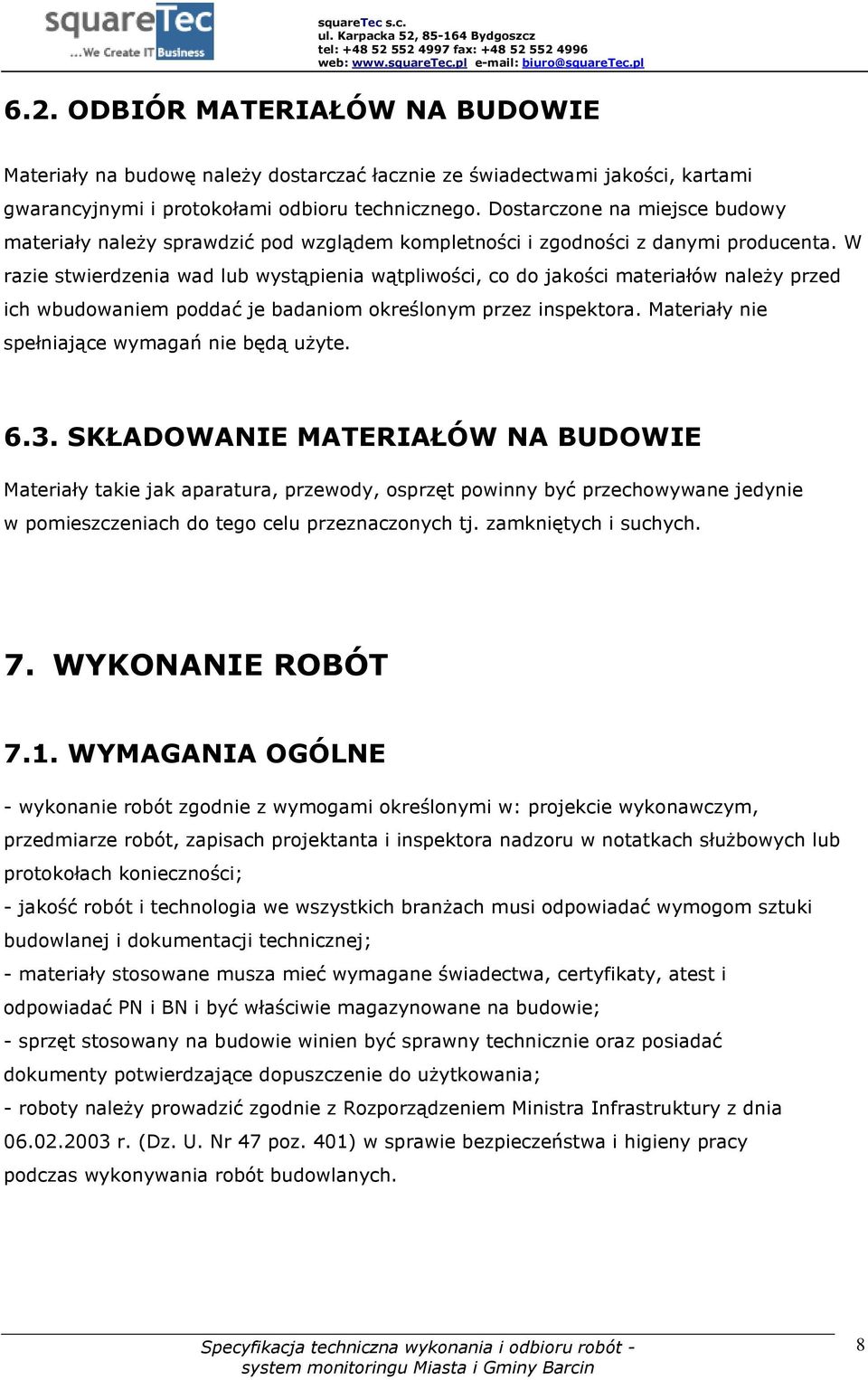 squareTec
...We Create IT Business

squareTec s.c.
ul. Karpacka 52, 85-164 Bydgoszcz
tel: +48 52 552 4997 fax: +48 52 552 4996
web: www.squareTec.pl e-mail: biuro@squareTec.pl

6.2. ODBIÓR MATERIAŁÓW NA BUDOWIE

Materiały na budowę należy dostarczać łacznie ze świadectwami jakości, kartami gwarancyjnymi i protokołami odbioru technicznego. Dostarczone na miejsce budowy materiały należy sprawdzić pod względem kompletności i zgodności z danymi producenta. W razie stwierdzenia wad lub wystąpienia wątpliwości, co do jakości materiałów należy przed ich wbudowaniem poddać je badaniom określonym przez inspektora. Materiały nie spełniające wymagań nie będą użyte.

6.3. SKŁADOWANIE MATERIAŁÓW NA BUDOWIE

Materiały takie jak aparatura, przewody, osprzęt powinny być przechowywane jedynie w pomieszczeniach do tego celu przeznaczonych tj. zamkniętych i suchych.

7. WYKONANIE ROBÓT

7.1. WYMAGANIA OGÓLNE

- wykonanie robót zgodnie z wymogami określonymi w: projekcie wykonawczym, przedmiarze robót, zapisach projektanta i inspektora nadzoru w notatkach służbowych lub protokołach konieczności;
- jakość robót i technologia we wszystkich branżach musi odpowiadać wymogom sztuki budowlanej i dokumentacji technicznej;
- materiały stosowane musza mieć wymagane świadectwa, certyfikaty, atest i odpowiadać PN i BN i być właściwie magazynowane na budowie;
- sprzęt stosowany na budowie winien być sprawny technicznie oraz posiadać dokumenty potwierdzające dopuszczenie do użytkowania;
- roboty należy prowadzić zgodnie z Rozporządzeniem Ministra Infrastruktury z dnia 06.02.2003 r. (Dz. U. Nr 47 poz. 401) w sprawie bezpieczeństwa i higieny pracy podczas wykonywania robót budowlanych.

Specyfikacja techniczna wykonania i odbioru robót - system monitoringu Miasta i Gminy Barcin

8